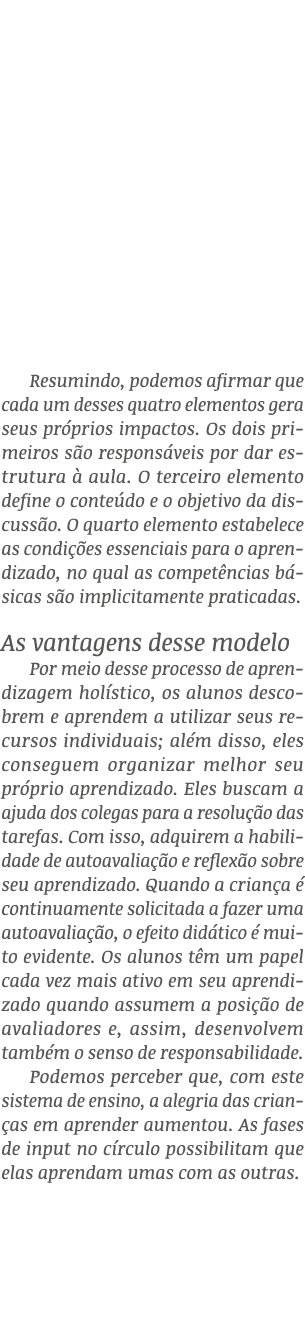 Resumindo, podemos afirmar que cada um desses quatro elementos gera seus próprios impactos. Os dois primeiros são responsáveis por dar estrutura à aula. O terceiro elemento define o conteúdo e o objetivo da discussão. O quarto elemento estabelece as condições essenciais para o aprendizado, no qual as competências básicas são implicitamente praticadas.

As vantagens desse modelo

Por meio desse processo de aprendizagem holístico, os alunos descobrem e aprendem a utilizar seus recursos individuais; além disso, eles conseguem organizar melhor seu próprio aprendizado. Eles buscam a ajuda dos colegas para a resolução das tarefas. Com isso, adquirem a habilidade de autoavaliação e reflexão sobre seu aprendizado. Quando a criança é continuamente solicitada a fazer uma autoavaliação, o efeito didático é muito evidente. Os alunos têm um papel cada vez mais ativo em seu aprendizado quando assumem a posição de avaliadores e, assim, desenvolvem também o senso de responsabilidade.

Podemos perceber que, com este sistema de ensino, a alegria das crianças em aprender aumentou. As fases de input no círculo possibilitam que elas aprendam umas com as outras.